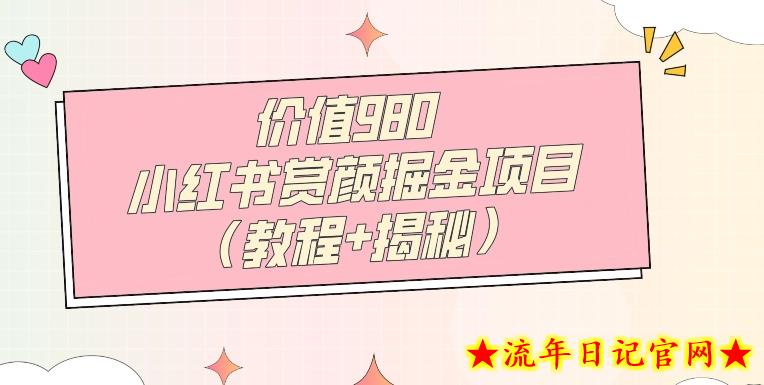 价值980
小红书赏颜掘金项目
（教程+揭秘）

★流年日记官网★